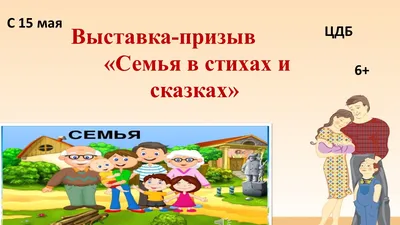 С 15 мая

Выставка-призыв «Семья в стихах и сказках»

ЦДБ

6+

СЕМЬЯ